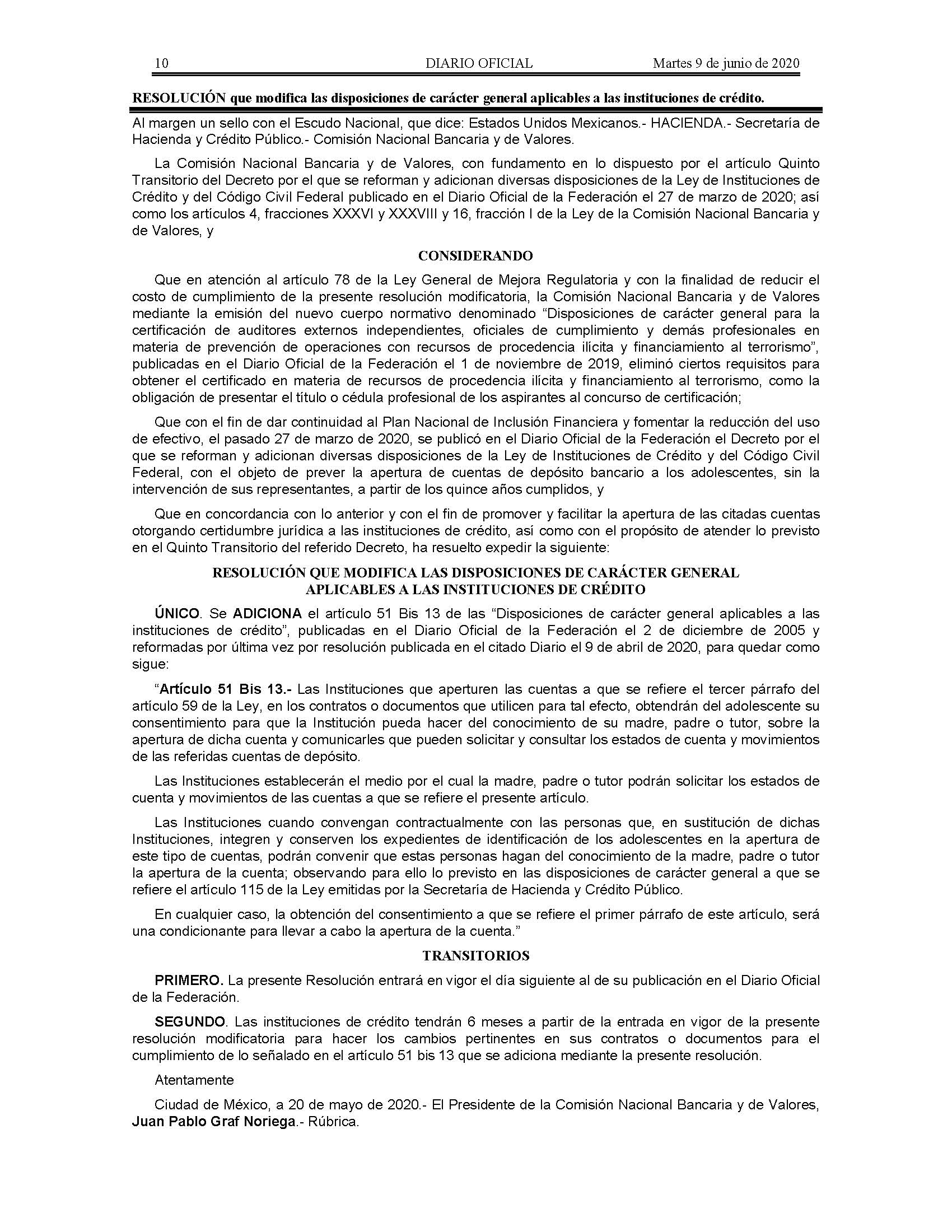 10 DIARIO OFICIAL Martes 9 de junio de 2020

RESOLUCIÓN que modifica las disposiciones de carácter general aplicables a las instituciones de crédito.

Al margen un sello con el Escudo Nacional, que dice: Estados Unidos Mexicanos.- HACIENDA.- Secretaría de Hacienda y Crédito Público.- Comisión Nacional Bancaria y de Valores.

La Comisión Nacional Bancaria y de Valores, con fundamento en lo dispuesto por el artículo Quinto Transitorio del Decreto por el que se reforman y adicionan diversas disposiciones de la Ley de Instituciones de Crédito y del Código Civil Federal publicado en el Diario Oficial de la Federación el 27 de marzo de 2020; así como los artículos 4, fracciones XXXVI y XXXVIII y 16, fracción I de la Ley de la Comisión Nacional Bancaria y de Valores, y

CONSIDERANDO

Que en atención al artículo 78 de la Ley General de Mejora Regulatoria y con la finalidad de reducir el costo de cumplimiento de la presente resolución modificatoria, la Comisión Nacional Bancaria y de Valores mediante la emisión del nuevo cuerpo normativo denominado “Disposiciones de carácter general para la certificación de auditores externos independientes, oficiales de cumplimiento y demás profesionales en materia de prevención de operaciones con recursos de procedencia ilícita y financiamiento al terrorismo”, publicadas en el Diario Oficial de la Federación el 1 de noviembre de 2019, eliminó ciertos requisitos para obtener el certificado en materia de recursos de procedencia ilícita y financiamiento al terrorismo, como la obligación de presentar el título o cédula profesional de los aspirantes al concurso de certificación;

Que con el fin de dar continuidad al Plan Nacional de Inclusión Financiera y fomentar la reducción del uso de efectivo, el pasado 27 de marzo de 2020, se publicó en el Diario Oficial de la Federación el Decreto por el que se reforman y adicionan diversas disposiciones de la Ley de Instituciones de Crédito y del Código Civil Federal, con el objeto de prever la apertura de cuentas de depósito bancario a los adolescentes, sin la intervención de sus representantes, a partir de los quince años cumplidos, y

Que en concordancia con lo anterior y con el fin de promover y facilitar la apertura de las citadas cuentas otorgando certidumbre jurídica a las instituciones de crédito, así como con el propósito de atender lo previsto en el Quinto Transitorio del referido Decreto, ha resuelto expedir la siguiente:

RESOLUCIÓN QUE MODIFICA LAS DISPOSICIONES DE CARÁCTER GENERAL APLICABLES A LAS INSTITUCIONES DE CRÉDITO

ÚNICO. Se ADICIONA el artículo 51 Bis 13 de las “Disposiciones de carácter general aplicables a las instituciones de crédito”, publicadas en el Diario Oficial de la Federación el 2 de diciembre de 2005 y reformadas por última vez por resolución publicada en el citado Diario el 9 de abril de 2020, para quedar como sigue:

“Artículo 51 Bis 13.- Las Instituciones que aperturen las cuentas a que se refiere el tercer párrafo del artículo 59 de la Ley, en los contratos o documentos que utilicen para tal efecto, obtendrán del adolescente su consentimiento para que la Institución pueda hacer del conocimiento de su madre, padre o tutor, sobre la apertura de dicha cuenta y comunicarles que pueden solicitar y consultar los estados de cuenta y movimientos de las referidas cuentas de depósito.

Las Instituciones establecerán el medio por el cual la madre, padre o tutor podrán solicitar los estados de cuenta y movimientos de las cuentas a que se refiere el presente artículo.

Las Instituciones cuando convengan contractualmente con las personas que, en sustitución de dichas Instituciones, integren y conserven los expedientes de identificación de los adolescentes en la apertura de este tipo de cuentas, podrán convenir que estas personas hagan del conocimiento de la madre, padre o tutor la apertura de la cuenta; observando para ello lo previsto en las disposiciones de carácter general a que se refiere el artículo 115 de la Ley emitidas por la Secretaría de Hacienda y Crédito Público.

En cualquier caso, la obtención del consentimiento a que se refiere el primer párrafo de este artículo, será una condicionante para llevar a cabo la apertura de la cuenta.”

TRANSITORIOS

PRIMERO. La presente Resolución entrará en vigor el día siguiente al de su publicación en el Diario Oficial de la Federación.

SEGUNDO. Las instituciones de crédito tendrán 6 meses a partir de la entrada en vigor de la presente resolución modificatoria para hacer los cambios pertinentes en sus contratos o documentos para el cumplimiento de lo señalado en el artículo 51 bis 13 que se adiciona mediante la presente resolución.

Atentamente

Ciudad de México, a 20 de mayo de 2020.- El Presidente de la Comisión Nacional Bancaria y de Valores, Juan Pablo Graf Noriega.- Rúbrica.